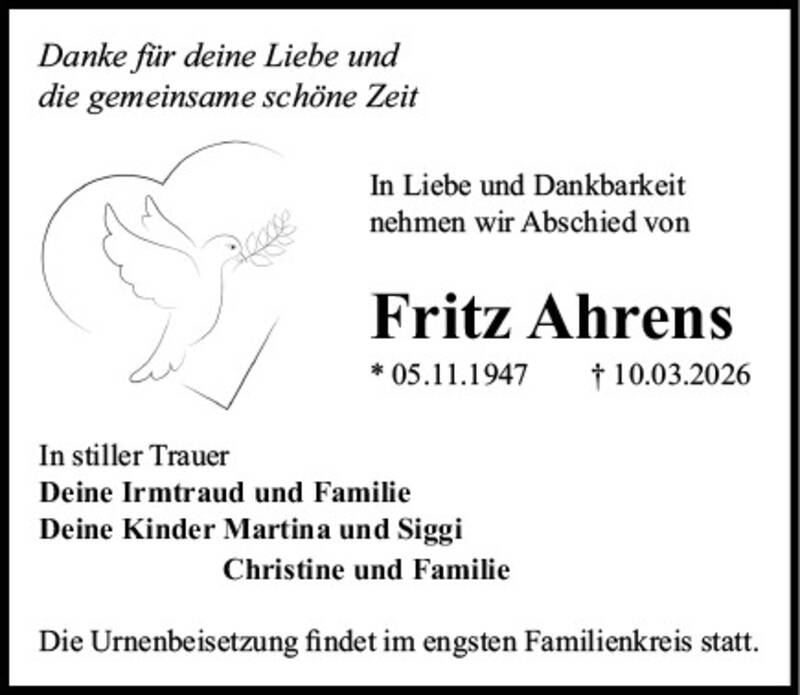 Danke für deine Liebe und
die gemeinsame schöne Zeit

In Liebe und Dankbarkeit
nehmen wir Abschied von

Fritz Ahrens

* 05.11.1947 † 10.03.2026

In stiller Trauer
Deine Irmtraud und Familie
Deine Kinder Martina und Siggi
Christine und Familie

Die Urnenbeisetzung findet im engsten Familienkreis statt.